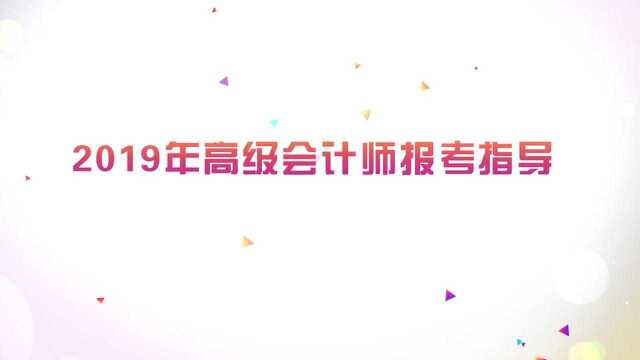 2019年高级会计师报考指导